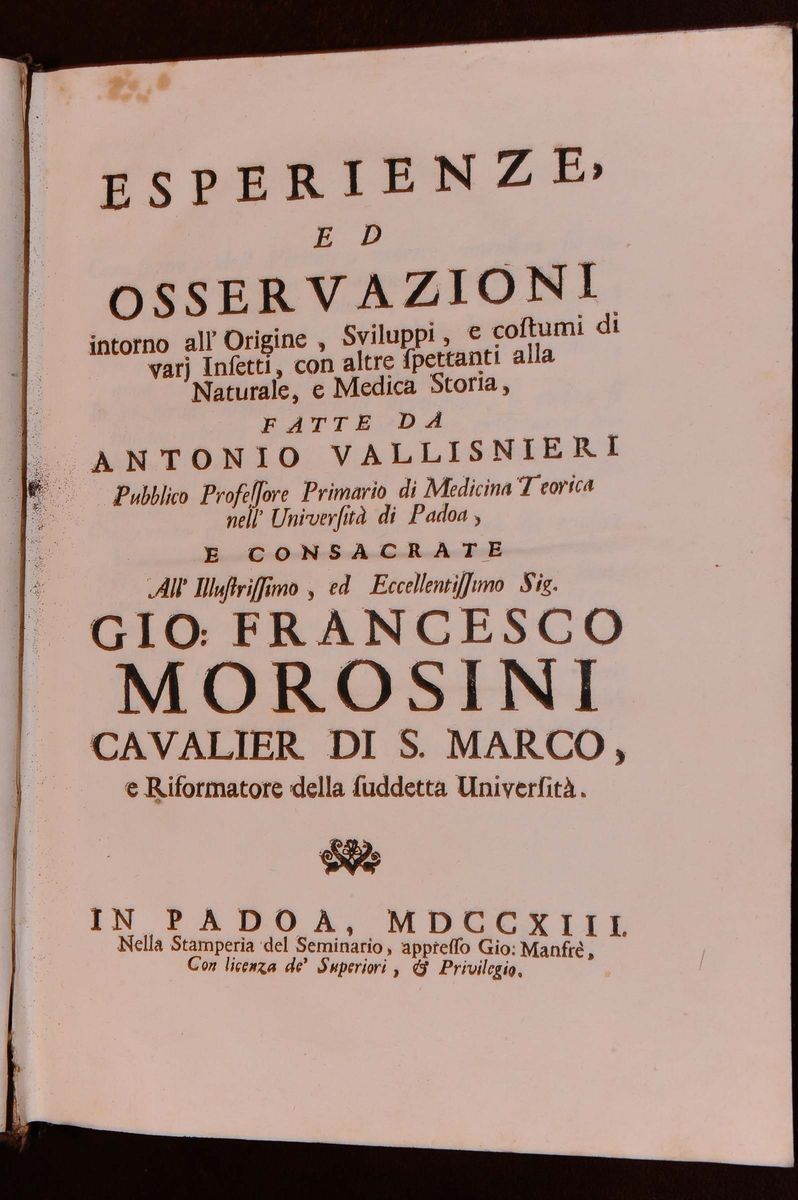 ESPERIENZE,

ED

OSSERVAZIONI

intorno all' Origine, Sviluppi, e coſtumi di varj Inſetti, con altre ſpettanti alla Naturale, e Medica Storia,

FATTE DA

ANTONIO VALLISNIERI

Pubblico Profeſſore Primario di Medicina Teorica nell' Univerſità di Padoa,

E CONSACRATE

All' Illuſtriſſimo, ed Eccellentiſſimo Sig.

GIO: FRANCESCO MOROSINI

CAVALIER DI S. MARCO,

e Riformatore della ſuddetta Univerſità.

IN PADOA, MDCCXIII.

Nella Stamperia del Seminario, appreſſo Gio: Manfrè,

Con licenza de' Superiori, & Privilegio.